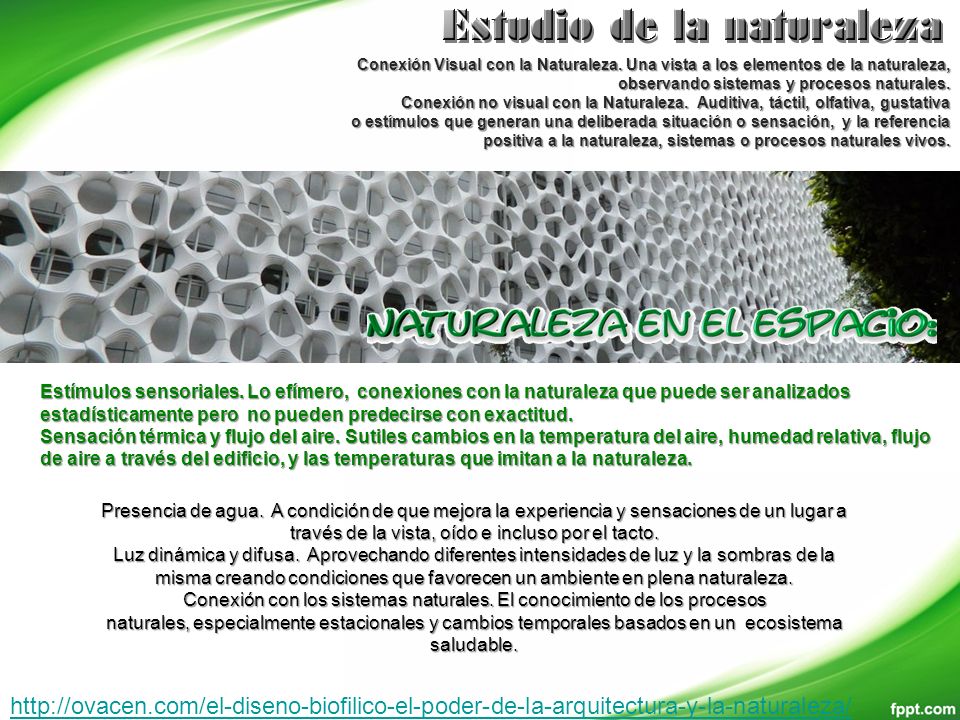 Estudio de la naturaleza

Conexión Visual con la Naturaleza. Una vista a los elementos de la naturaleza, observando sistemas y procesos naturales.
Conexión no visual con la Naturaleza. Auditiva, táctil, olfativa, gustativa o estímulos que generan una deliberada situación o sensación, y la referencia positiva a la naturaleza, sistemas o procesos naturales vivos.

NATURALEZA EN EL ESPACIO:

Estímulos sensoriales. Lo efímero, conexiones con la naturaleza que puede ser analizados estadísticamente pero no pueden predecirse con exactitud.
Sensación térmica y flujo del aire. Sutiles cambios en la temperatura del aire, humedad relativa, flujo de aire a través del edificio, y las temperaturas que imitan a la naturaleza.

Presencia de agua. A condición de que mejora la experiencia y sensaciones de un lugar a través de la vista, oído e incluso por el tacto.
Luz dinámica y difusa. Aprovechando diferentes intensidades de luz y la sombras de la misma creando condiciones que favorecen un ambiente en plena naturaleza.
Conexión con los sistemas naturales. El conocimiento de los procesos naturales, especialmente estacionales y cambios temporales basados en un ecosistema saludable.

http://ovacen.com/el-diseno-biofilico-el-poder-de-la-arquitectura-y-la-naturaleza/

fppt.com